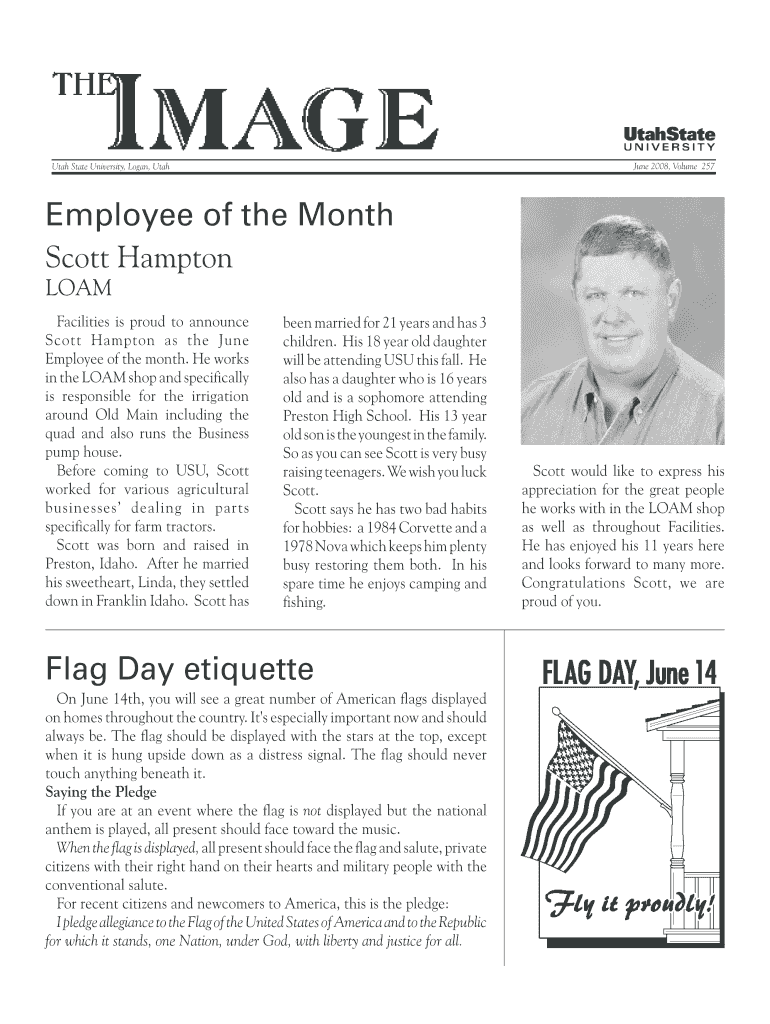 THE IMAGE

UtahState UNIVERSITY

Utah State University, Logan, Utah

June 2008, Volume 257

Employee of the Month

Scott Hampton

LOAM

Facilities is proud to announce Scott Hampton as the June Employee of the month. He works in the LOAM shop and specifically is responsible for the irrigation around Old Main including the quad and also runs the Business pump house.

Before coming to USU, Scott worked for various agricultural businesses' dealing in parts specifically for farm tractors.

Scott was born and raised in Preston, Idaho. After he married his sweetheart, Linda, they settled down in Franklin Idaho. Scott has been married for 21 years and has 3 children. His 18 year old daughter will be attending USU this fall. He also has a daughter who is 16 years old and is a sophomore attending Preston High School. His 13 year old son is the youngest in the family. So as you can see Scott is very busy raising teenagers. We wish you luck Scott.

Scott says he has two bad habits for hobbies: a 1984 Corvette and a 1978 Nova which keeps him plenty busy restoring them both. In his spare time he enjoys camping and fishing.

Scott would like to express his appreciation for the great people he works with in the LOAM shop as well as throughout Facilities. He has enjoyed his 11 years here and looks forward to many more. Congratulations Scott, we are proud of you.

Flag Day etiquette

On June 14th, you will see a great number of American flags displayed on homes throughout the country. It's especially important now and should always be. The flag should be displayed with the stars at the top, except when it is hung upside down as a distress signal. The flag should never touch anything beneath it.

Saying the Pledge

If you are at an event where the flag is not displayed but the national anthem is played, all present should face toward the music.

When the flag is displayed, all present should face the flag and salute, private citizens with their right hand on their hearts and military people with the conventional salute.

For recent citizens and newcomers to America, this is the pledge:

I pledge allegiance to the Flag of the United States of America and to the Republic for which it stands, one Nation, under God, with liberty and justice for all.

FLAG DAY, June 14

Fly it proudly!